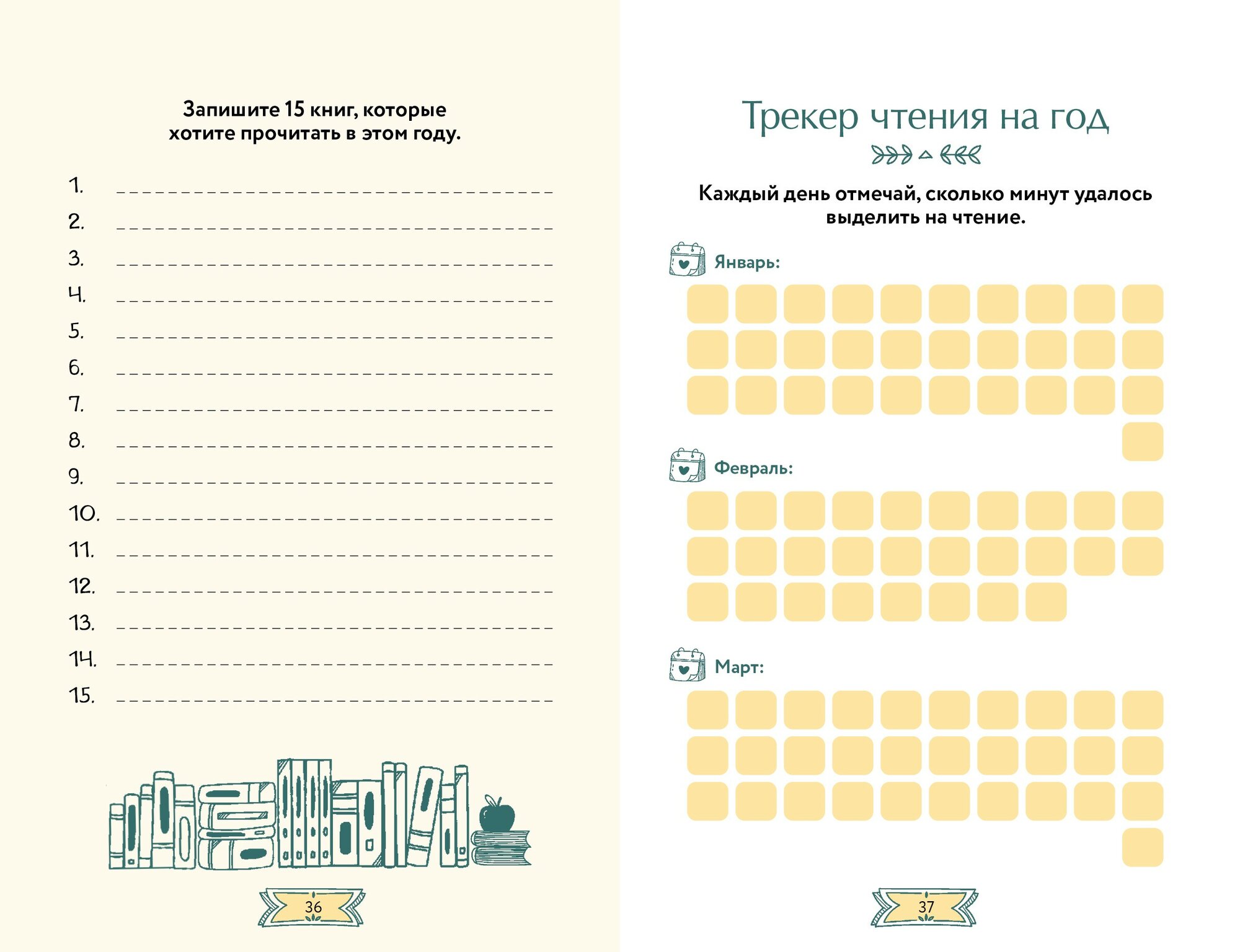 Запишите 15 книг, которые хотите прочитать в этом году.

1. ____
2. ____
3. ____
4. ____
5. ____
6. ____
7. ____
8. ____
9. ____
10. ____
11. ____
12. ____
13. ____
14. ____
15. ____

36

Трекер чтения на год

Каждый день отмечай, сколько минут удалось выделить на чтение.

Январь:

Февраль:

Март:

37